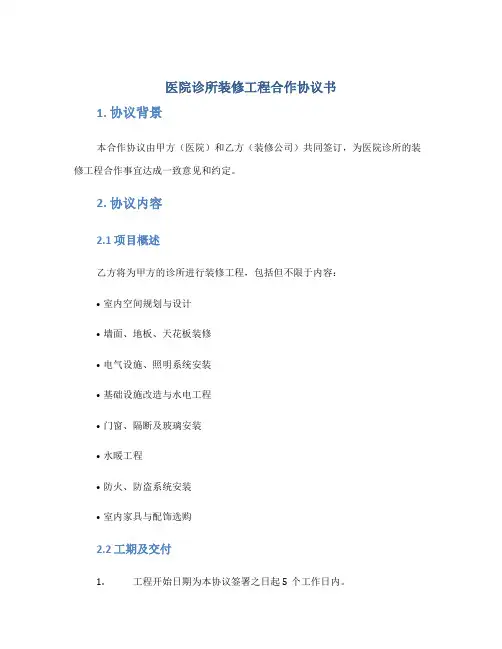 医院诊所装修工程合作协议书

1. 协议背景

本合作协议由甲方（医院）和乙方（装修公司）共同签订，为医院诊所的装修工程合作事宜达成一致意见和约定。

2. 协议内容

2.1 项目概述

乙方将为甲方的诊所进行装修工程，包括但不限于内容：

• 室内空间规划与设计

• 墙面、地板、天花板装修

• 电气设施、照明系统安装

• 基础设施改造与水电工程

• 门窗、隔断及玻璃安装

• 水暖工程

• 防火、防盗系统安装

• 室内家具与配饰选购

2.2 工期及交付

1. 工程开始日期为本协议签署之日起 5 个工作日内。